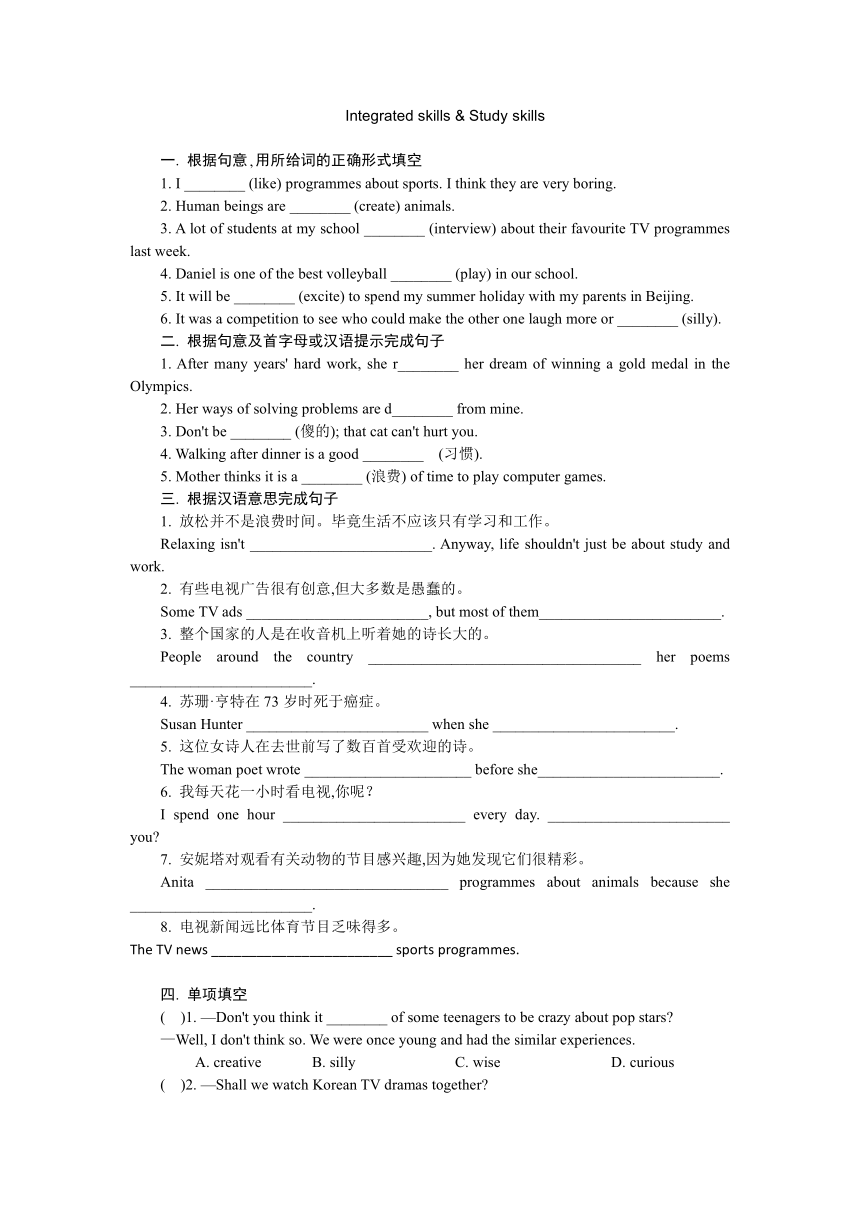 Integrated skills & Study skills

一. 根据句意,用所给词的正确形式填空

1. I ________ (like) programmes about sports. I think they are very boring.

2. Human beings are ________ (create) animals.

3. A lot of students at my school ________ (interview) about their favourite TV programmes last week.

4. Daniel is one of the best volleyball ________ (play) in our school.

5. It will be ________ (excite) to spend my summer holiday with my parents in Beijing.

6. It was a competition to see who could make the other one laugh more or ________ (silly).

二. 根据句意及首字母或汉语提示完成句子

1. After many years' hard work, she r________ her dream of winning a gold medal in the Olympics.

2. Her ways of solving problems are d________ from mine.

3. Don't be ________ (傻的); that cat can't hurt you.

4. Walking after dinner is a good ________ (习惯).

5. Mother thinks it is a ________ (浪费) of time to play computer games.

三. 根据汉语意思完成句子

1. 放松并不是浪费时间。毕竟生活不应该只有学习和工作。

Relaxing isn't ________________________. Anyway, life shouldn't just be about study and work.

2. 有些电视广告很有创意,但大多数是愚蠢的。

Some TV ads ________________________, but most of them________________________.

3. 整个国家的人是在收音机上听着她的诗长大的。

People around the country ____________________________________ her poems ________________________.

4. 苏珊·亨特在 73 岁时死于癌症。

Susan Hunter ________________________ when she ________________________.

5. 这位女诗人在去世前写了数百首受欢迎的诗。

The woman poet wrote ______________________ before she________________________.

6. 我每天花一小时看电视,你呢?

I spend one hour ________________________ every day. ________________________ you?

7. 安妮塔对观看有关动物的节目感兴趣,因为她发现它们很精彩。

Anita ________________________________ programmes about animals because she ________________________.

8. 电视新闻远比体育节目乏味得多。

The TV news ________________________ sports programmes.

四. 单项填空

( )1. —Don't you think it ________ of some teenagers to be crazy about pop stars?

—Well, I don't think so. We were once young and had the similar experiences.

A. creative B. silly C. wise D. curious

( )2. —Shall we watch Korean TV dramas together?